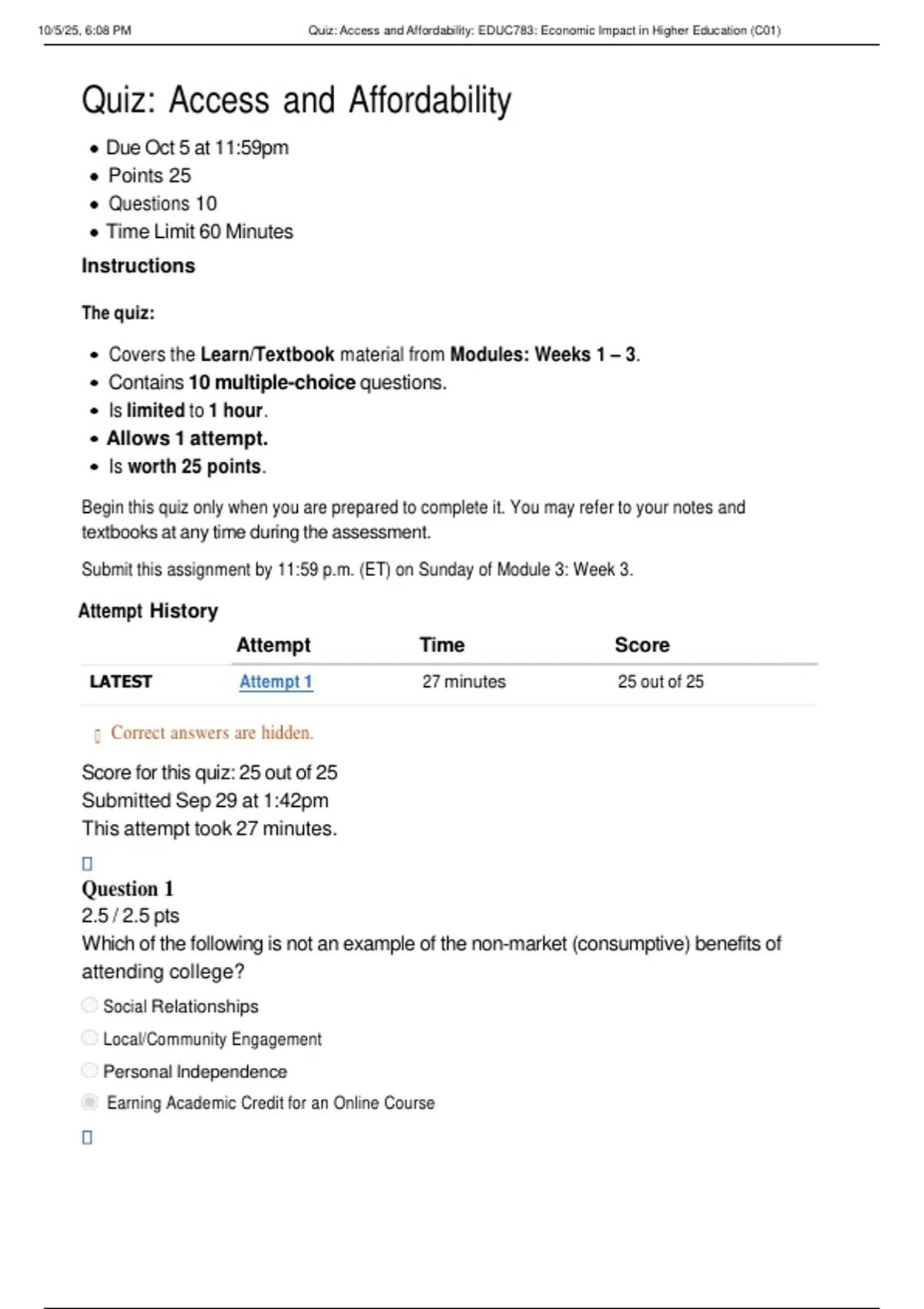 10/5/25, 6:08 PM Quiz: Access and Affordability: EDUC783: Economic Impact in Higher Education (C01)

Quiz: Access and Affordability

- Due Oct 5 at 11:59pm
- Points 25
- Questions 10
- Time Limit 60 Minutes

Instructions

The quiz:

- Covers the Learn/Textbook material from Modules: Weeks 1 – 3.
- Contains 10 multiple-choice questions.
- Is limited to 1 hour.
- Allows 1 attempt.
- Is worth 25 points.

Begin this quiz only when you are prepared to complete it. You may refer to your notes and textbooks at any time during the assessment.

Submit this assignment by 11:59 p.m. (ET) on Sunday of Module 3: Week 3.

Attempt History

| | Attempt | Time | Score |
|---|---|---|---|
| LATEST | Attempt 1 | 27 minutes | 25 out of 25 |

Correct answers are hidden.

Score for this quiz: 25 out of 25
Submitted Sep 29 at 1:42pm
This attempt took 27 minutes.

Question 1
2.5 / 2.5 pts
Which of the following is not an example of the non-market (consumptive) benefits of attending college?

Social Relationships
Local/Community Engagement
Personal Independence
Earning Academic Credit for an Online Course